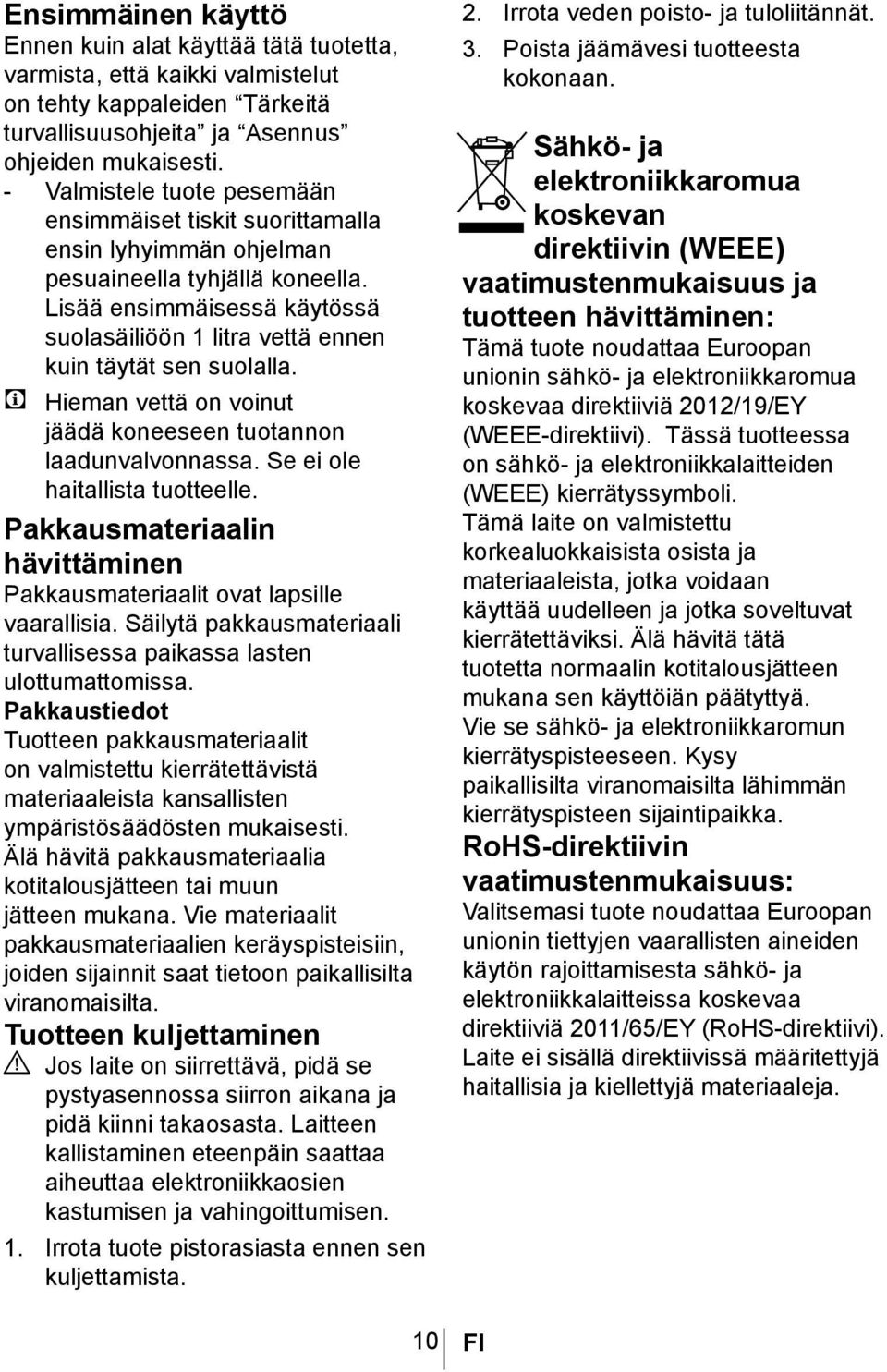 Ensimmäinen käyttö
Ennen kuin alat käyttää tätä tuotetta, varmista, että kaikki valmistelut on tehty kappaleiden “Tärkeitä turvallisuusohjeita” ja “Asennus” ohjeiden mukaisesti.
- Valmistele tuote pesemään ensimmäiset tiskit suorittamalla ensin lyhyimmän ohjelman pesuaineella tyhjällä koneella. Lisää ensimmäisessä käytössä suolasäiliöön 1 litra vettä ennen kuin täytät sen suolalla.

Hieman vettä on voinut jäädä koneeseen tuotannon laadunvalvonnassa. Se ei ole haitallista tuotteelle.

Pakkausmateriaalin hävittäminen
Pakkausmateriaalit ovat lapsille vaarallisia. Säilytä pakkausmateriaali turvallisessa paikassa lasten ulottumattomissa.
Pakkaustiedot
Tuotteen pakkausmateriaalit on valmistettu kierrätettävistä materiaaleista kansallisten ympäristösäädösten mukaisesti. Älä hävitä pakkausmateriaalia kotitalousjätteen tai muun jätteen mukana. Vie materiaalit pakkausmateriaalien keräyspisteisiin, joiden sijainnit saat tietoon paikallisilta viranomaisilta.

Tuotteen kuljettaminen

Jos laite on siirrettävä, pidä se pystyasennossa siirron aikana ja pidä kiinni takaosasta. Laitteen kallistaminen eteenpäin saattaa aiheuttaa elektroniikkaosien kastumisen ja vahingoittumisen.

1. Irrota tuote pistorasiasta ennen sen kuljettamista.
2. Irrota veden poisto- ja tuloliitännät.
3. Poista jäämävesi tuotteesta kokonaan.

Sähkö- ja elektroniikkaromua koskevan direktiivin (WEEE) vaatimustenmukaisuus ja tuotteen hävittäminen:
Tämä tuote noudattaa Euroopan unionin sähkö- ja elektroniikkaromua koskevaa direktiiviä 2012/19/EY (WEEE-direktiivi). Tässä tuotteessa on sähkö- ja elektroniikkalaitteiden (WEEE) kierrätyssymboli.
Tämä laite on valmistettu korkealuokkaisista osista ja materiaaleista, jotka voidaan käyttää uudelleen ja jotka soveltuvat kierrätettäviksi. Älä hävitä tätä tuotetta normaalin kotitalousjätteen mukana sen käyttöiän päätyttyä.
Vie se sähkö- ja elektroniikkaromun kierrätyspisteeseen. Kysy paikallisilta viranomaisilta lähimmän kierrätyspisteen sijaintipaikka.

RoHS-direktiivin vaatimustenmukaisuus:
Valitsemasi tuote noudattaa Euroopan unionin tiettyjen vaarallisten aineiden käytön rajoittamisesta sähkö- ja elektroniikkalaitteissa koskevaa direktiiviä 2011/65/EY (RoHS-direktiivi). Laite ei sisällä direktiivissä määritettyjä haitallisia ja kiellettyjä materiaaleja.

10 FI